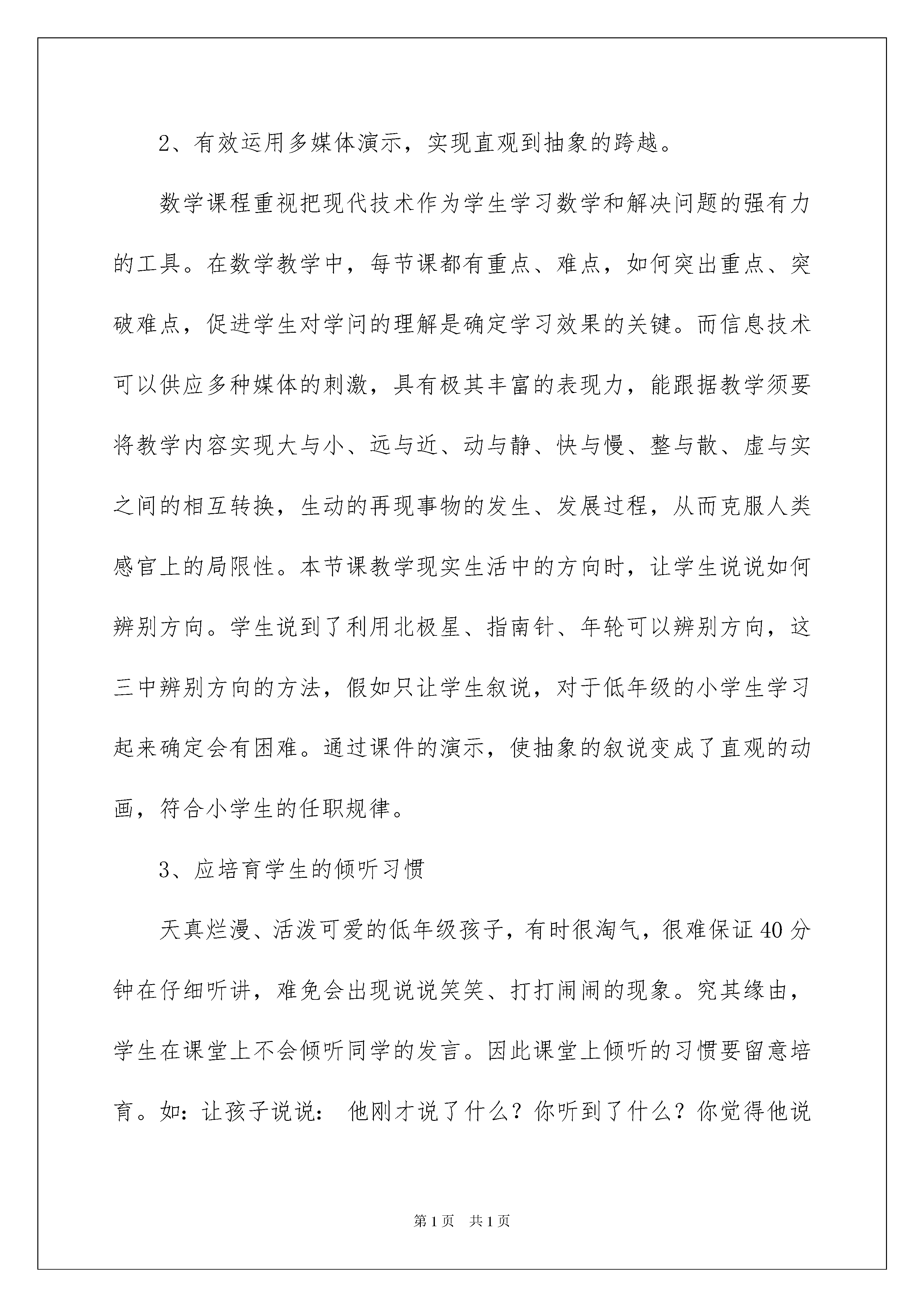 2、有效运用多媒体演示，实现直观到抽象的跨越。

数学课程重视把现代技术作为学生学习数学和解决问题的强有力的工具。在数学教学中，每节课都有重点、难点，如何突出重点、突破难点，促进学生对学问的理解是确定学习效果的关键。而信息技术可以供应多种媒体的刺激，具有极其丰富的表现力，能跟据教学须要将教学内容实现大与小、远与近、动与静、快与慢、整与散、虚与实之间的相互转换，生动的再现事物的发生、发展过程，从而克服人类感官上的局限性。本节课教学现实生活中的方向时，让学生说说如何辨别方向。学生说到了利用北极星、指南针、年轮可以辨别方向，这三中辨别方向的方法，假如只让学生叙说，对于低年级的小学生学习起来确定会有困难。通过课件的演示，使抽象的叙说变成了直观的动画，符合小学生的任职规律。

3、应培育学生的倾听习惯

天真烂漫、活泼可爱的低年级孩子，有时很淘气，很难保证40分钟在仔细听讲，难免会出现说说笑笑、打打闹闹的现象。究其缘由，学生在课堂上不会倾听同学的发言。因此课堂上倾听的习惯要留意培育。如：让孩子说说： 他刚才说了什么？你听到了什么？你觉得他说

第1页　共1页